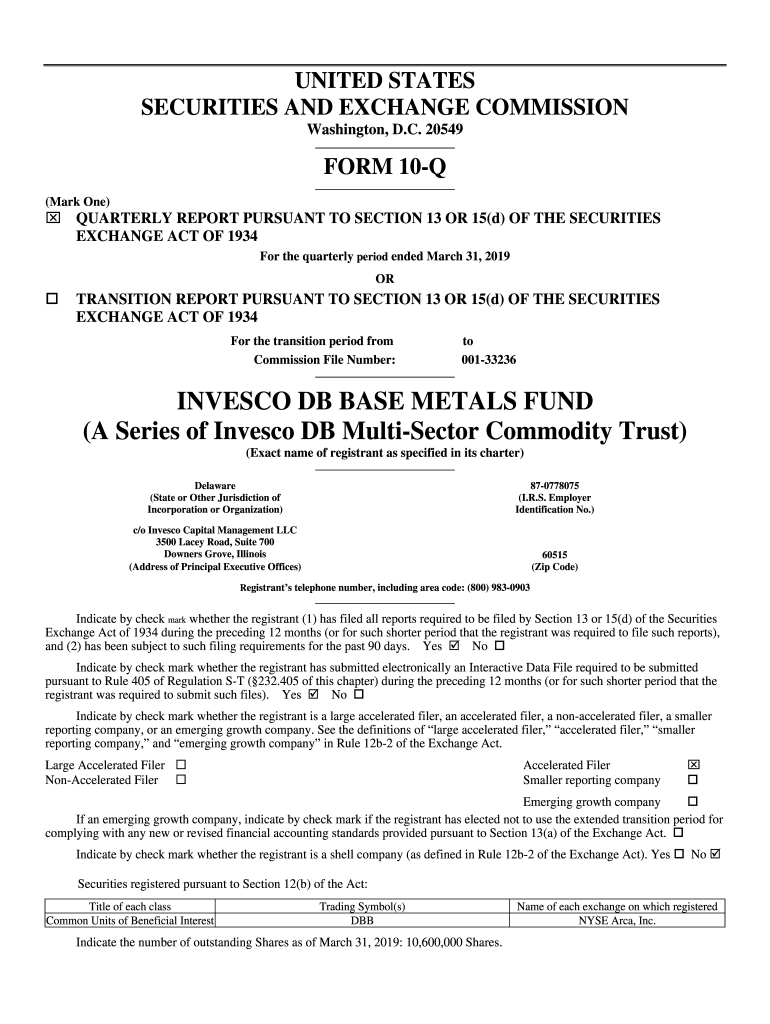 UNITED STATES
SECURITIES AND EXCHANGE COMMISSION
Washington, D.C. 20549

FORM 10-Q

(Mark One)
☒ QUARTERLY REPORT PURSUANT TO SECTION 13 OR 15(d) OF THE SECURITIES EXCHANGE ACT OF 1934
For the quarterly period ended March 31, 2019
OR
☐ TRANSITION REPORT PURSUANT TO SECTION 13 OR 15(d) OF THE SECURITIES EXCHANGE ACT OF 1934
For the transition period from to
Commission File Number: 001-33236

INVESCO DB BASE METALS FUND
(A Series of Invesco DB Multi-Sector Commodity Trust)
(Exact name of registrant as specified in its charter)

Delaware
(State or Other Jurisdiction of Incorporation or Organization)

87-0778075
(I.R.S. Employer Identification No.)

c/o Invesco Capital Management LLC
3500 Lacey Road, Suite 700
Downers Grove, Illinois
(Address of Principal Executive Offices)

60515
(Zip Code)

Registrant's telephone number, including area code: (800) 983-0903

Indicate by check mark whether the registrant (1) has filed all reports required to be filed by Section 13 or 15(d) of the Securities Exchange Act of 1934 during the preceding 12 months (or for such shorter period that the registrant was required to file such reports), and (2) has been subject to such filing requirements for the past 90 days. Yes ☑ No ☐

Indicate by check mark whether the registrant has submitted electronically an Interactive Data File required to be submitted pursuant to Rule 405 of Regulation S-T (§232.405 of this chapter) during the preceding 12 months (or for such shorter period that the registrant was required to submit such files). Yes ☑ No ☐

Indicate by check mark whether the registrant is a large accelerated filer, an accelerated filer, a non-accelerated filer, a smaller reporting company, or an emerging growth company. See the definitions of "large accelerated filer," "accelerated filer," "smaller reporting company," and "emerging growth company" in Rule 12b-2 of the Exchange Act.

Large Accelerated Filer ☐
Non-Accelerated Filer ☐
Accelerated Filer ☒
Smaller reporting company ☐
Emerging growth company ☐

If an emerging growth company, indicate by check mark if the registrant has elected not to use the extended transition period for complying with any new or revised financial accounting standards provided pursuant to Section 13(a) of the Exchange Act. ☐

Indicate by check mark whether the registrant is a shell company (as defined in Rule 12b-2 of the Exchange Act). Yes ☐ No ☑

Securities registered pursuant to Section 12(b) of the Act:

| Title of each class | Trading Symbol(s) | Name of each exchange on which registered |
|---|---|---|
| Common Units of Beneficial Interest | DBB | NYSE Arca, Inc. |

Indicate the number of outstanding Shares as of March 31, 2019: 10,600,000 Shares.